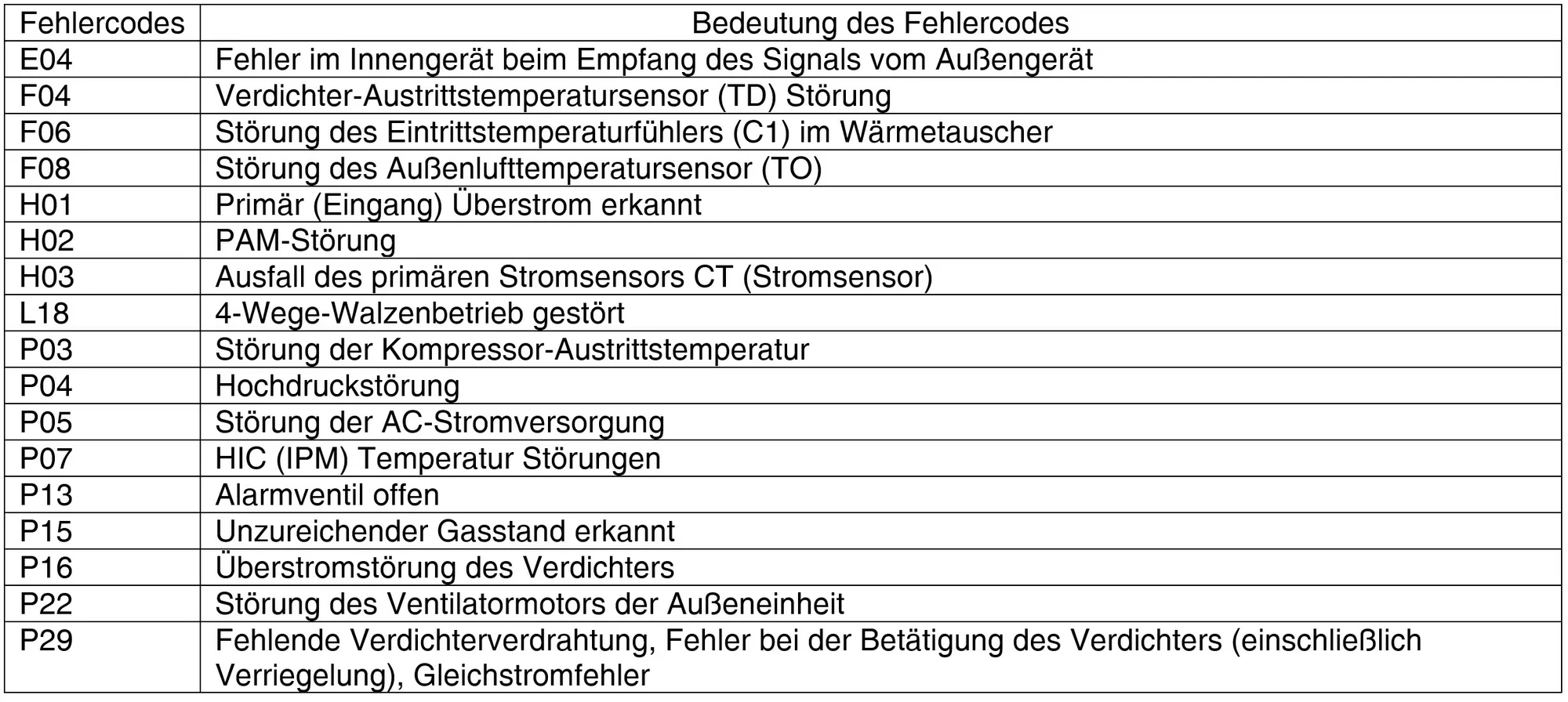 | Fehlercodes | Bedeutung des Fehlercodes |
|---|---|
| E04 | Fehler im Innengerät beim Empfang des Signals vom Außengerät |
| F04 | Verdichter-Austrittstemperatursensor (TD) Störung |
| F06 | Störung des Eintrittstemperaturfühlers (C1) im Wärmetauscher |
| F08 | Störung des Außenlufttemperatursensor (TO) |
| H01 | Primär (Eingang) Überstrom erkannt |
| H02 | PAM-Störung |
| H03 | Ausfall des primären Stromsensors CT (Stromsensor) |
| L18 | 4-Wege-Walzenbetrieb gestört |
| P03 | Störung der Kompressor-Austrittstemperatur |
| P04 | Hochdruckstörung |
| P05 | Störung der AC-Stromversorgung |
| P07 | HIC (IPM) Temperatur Störungen |
| P13 | Alarmventil offen |
| P15 | Unzureichender Gasstand erkannt |
| P16 | Überstromstörung des Verdichters |
| P22 | Störung des Ventilatormotors der Außeneinheit |
| P29 | Fehlende Verdichterverdrahtung, Fehler bei der Betätigung des Verdichters (einschließlich Verriegelung), Gleichstromfehler |